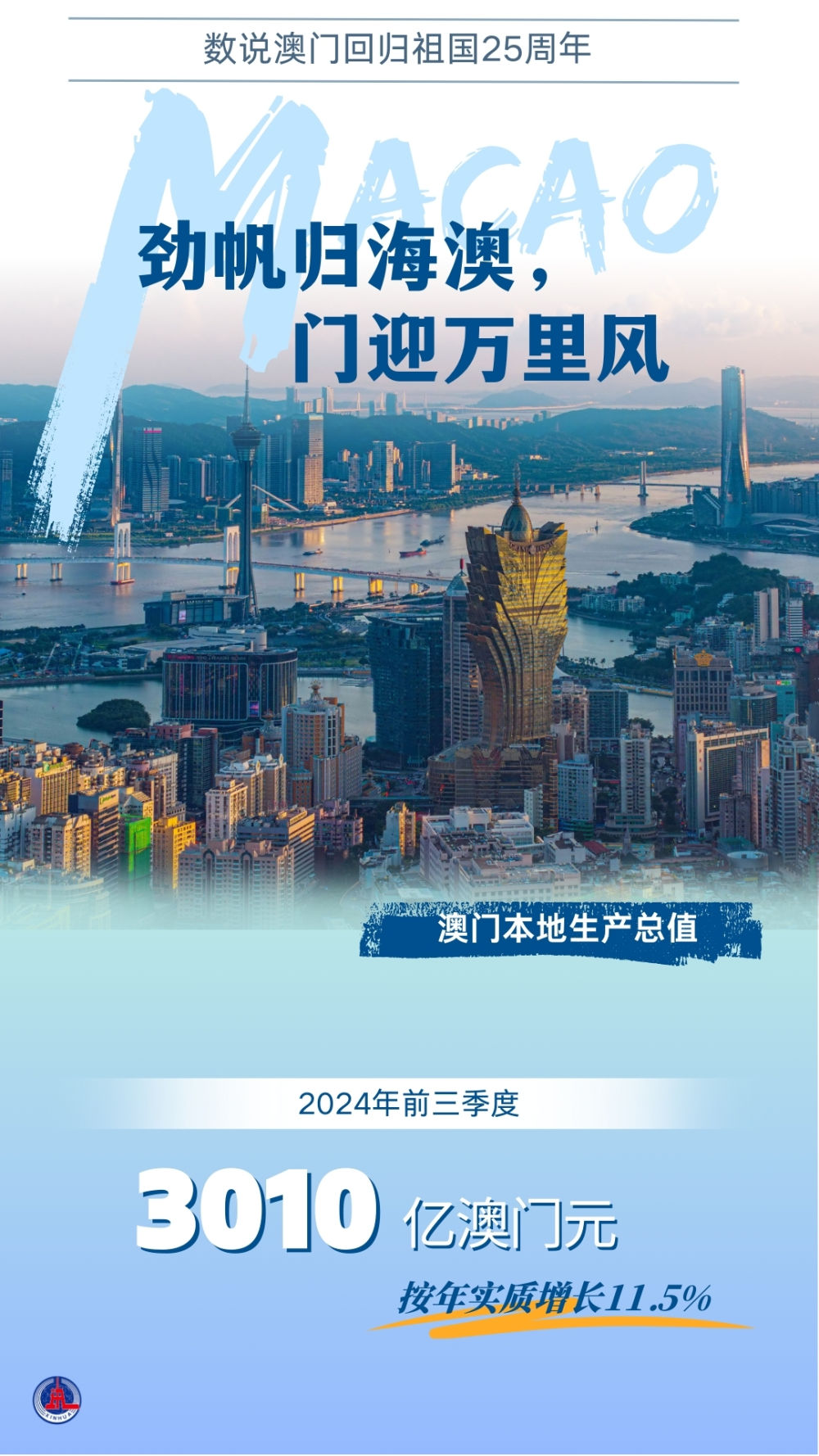 数说澳门回归祖国25周年

MACAO

劲帆归海澳，
门迎万里风

澳门本地生产总值

2024年前三季度

3010 亿澳门元

按年实质增长11.5%

XINHUA